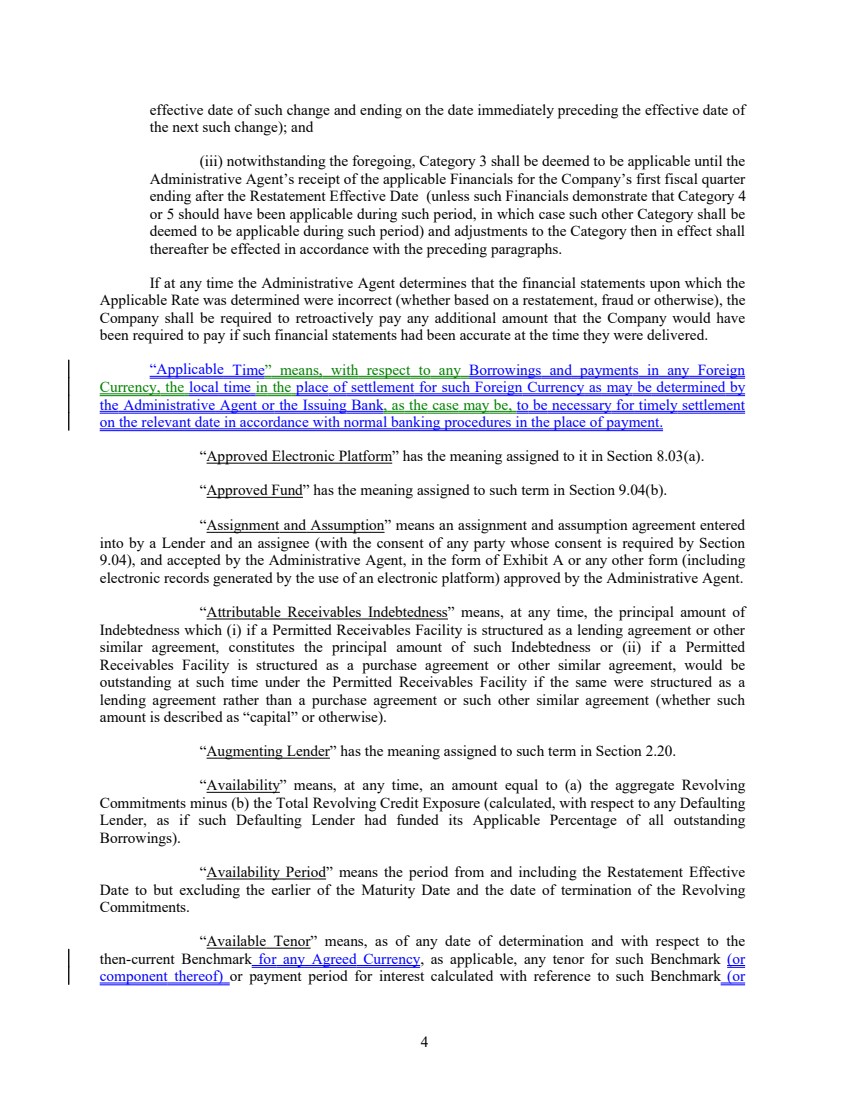 effective date of such change and ending on the date immediately preceding the effective date of the next such change); and

(iii) notwithstanding the foregoing, Category 3 shall be deemed to be applicable until the Administrative Agent's receipt of the applicable Financials for the Company's first fiscal quarter ending after the Restatement Effective Date (unless such Financials demonstrate that Category 4 or 5 should have been applicable during such period, in which case such other Category shall be deemed to be applicable during such period) and adjustments to the Category then in effect shall thereafter be effected in accordance with the preceding paragraphs.

If at any time the Administrative Agent determines that the financial statements upon which the Applicable Rate was determined were incorrect (whether based on a restatement, fraud or otherwise), the Company shall be required to retroactively pay any additional amount that the Company would have been required to pay if such financial statements had been accurate at the time they were delivered.

"Applicable Time" means, with respect to any Borrowings and payments in any Foreign Currency, the local time in the place of settlement for such Foreign Currency as may be determined by the Administrative Agent or the Issuing Bank, as the case may be, to be necessary for timely settlement on the relevant date in accordance with normal banking procedures in the place of payment.

"Approved Electronic Platform" has the meaning assigned to it in Section 8.03(a).

"Approved Fund" has the meaning assigned to such term in Section 9.04(b).

"Assignment and Assumption" means an assignment and assumption agreement entered into by a Lender and an assignee (with the consent of any party whose consent is required by Section 9.04), and accepted by the Administrative Agent, in the form of Exhibit A or any other form (including electronic records generated by the use of an electronic platform) approved by the Administrative Agent.

"Attributable Receivables Indebtedness" means, at any time, the principal amount of Indebtedness which (i) if a Permitted Receivables Facility is structured as a lending agreement or other similar agreement, constitutes the principal amount of such Indebtedness or (ii) if a Permitted Receivables Facility is structured as a purchase agreement or other similar agreement, would be outstanding at such time under the Permitted Receivables Facility if the same were structured as a lending agreement rather than a purchase agreement or such other similar agreement (whether such amount is described as "capital" or otherwise).

"Augmenting Lender" has the meaning assigned to such term in Section 2.20.

"Availability" means, at any time, an amount equal to (a) the aggregate Revolving Commitments minus (b) the Total Revolving Credit Exposure (calculated, with respect to any Defaulting Lender, as if such Defaulting Lender had funded its Applicable Percentage of all outstanding Borrowings).

"Availability Period" means the period from and including the Restatement Effective Date to but excluding the earlier of the Maturity Date and the date of termination of the Revolving Commitments.

"Available Tenor" means, as of any date of determination and with respect to the then-current Benchmark for any Agreed Currency, as applicable, any tenor for such Benchmark (or component thereof) or payment period for interest calculated with reference to such Benchmark (or

4